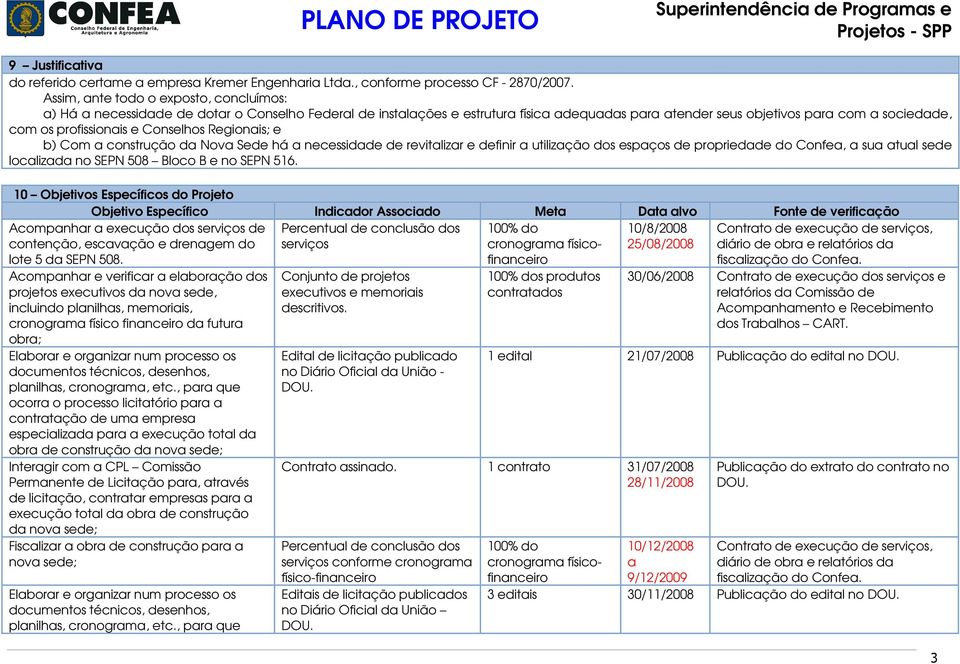 CONFEA
Conselho Federal de Engenharia, Arquitetura e Agronomia

PLANO DE PROJETO

Superintendência de Programas e Projetos - SPP

9 – Justificativa
do referido certame a empresa Kremer Engenharia Ltda., conforme processo CF - 2870/2007.
Assim, ante todo o exposto, concluímos:
a) Há a necessidade de dotar o Conselho Federal de instalações e estrutura física adequadas para atender seus objetivos para com a sociedade, com os profissionais e Conselhos Regionais; e
b) Com a construção da Nova Sede há a necessidade de revitalizar e definir a utilização dos espaços de propriedade do Confea, a sua atual sede localizada no SEPN 508 – Bloco B e no SEPN 516.

10 – Objetivos Específicos do Projeto

| Objetivo Específico | Indicador Associado | Meta | Data alvo | Fonte de verificação |
|---|---|---|---|---|
| Acompanhar a execução dos serviços de contenção, escavação e drenagem do lote 5 da SEPN 508. | Percentual de conclusão dos serviços | 100% do cronograma físico-financeiro | 10/8/2008 25/08/2008 | Contrato de execução de serviços, diário de obra e relatórios da fiscalização do Confea. |
| Acompanhar e verificar a elaboração dos projetos executivos da nova sede, incluindo planilhas, memoriais, cronograma físico financeiro da futura obra; | Conjunto de projetos executivos e memoriais descritivos. | 100% dos produtos contratados | 30/06/2008 | Contrato de execução dos serviços e relatórios da Comissão de Acompanhamento e Recebimento dos Trabalhos – CART. |
| Elaborar e organizar num processo os documentos técnicos, desenhos, planilhas, cronograma, etc., para que ocorra o processo licitatório para a contratação de uma empresa especializada para a execução total da obra de construção da nova sede; | Edital de licitação publicado no Diário Oficial da União - DOU. | 1 edital | 21/07/2008 | Publicação do edital no DOU. |
| Interagir com a CPL – Comissão Permanente de Licitação para, através de licitação, contratar empresas para a execução total da obra de construção da nova sede; | Contrato assinado. | 1 contrato | 31/07/2008 28/11/2008 | Publicação do extrato do contrato no DOU. |
| Fiscalizar a obra de construção para a nova sede; | Percentual de conclusão dos serviços conforme cronograma físico-financeiro | 100% do cronograma físico-financeiro | 10/12/2008 a 9/12/2009 | Contrato de execução de serviços, diário de obra e relatórios da fiscalização do Confea. |
| Elaborar e organizar num processo os documentos técnicos, desenhos, planilhas, cronograma, etc., para que | Editais de licitação publicados no Diário Oficial da União – DOU. | 3 editais | 30/11/2008 | Publicação do edital no DOU. |

3